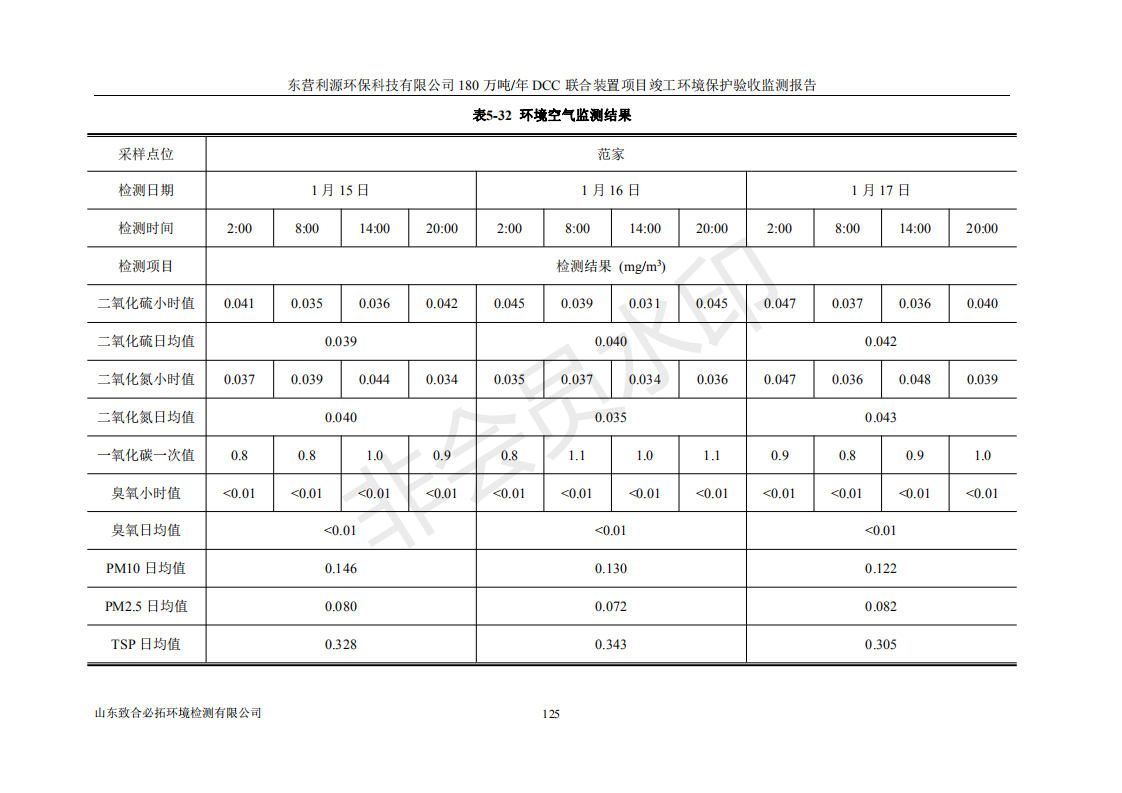 东营利源环保科技有限公司 180 万吨/年 DCC 联合装置项目竣工环境保护验收监测报告

表5-32 环境空气监测结果

| 采样点位 | 范家 | | | | | | | | | | | |
|---|---|---|---|---|---|---|---|---|---|---|---|---|
| 检测日期 | 1 月 15 日 | | | | 1 月 16 日 | | | | 1 月 17 日 | | | |
| 检测时间 | 2:00 | 8:00 | 14:00 | 20:00 | 2:00 | 8:00 | 14:00 | 20:00 | 2:00 | 8:00 | 14:00 | 20:00 |
| 检测项目 | 检测结果 (mg/m$^3$) | | | | | | | | | | | |
| 二氧化硫小时值 | 0.041 | 0.035 | 0.036 | 0.042 | 0.045 | 0.039 | 0.031 | 0.045 | 0.047 | 0.037 | 0.036 | 0.040 |
| 二氧化硫日均值 | 0.039 | | | | 0.040 | | | | 0.042 | | | |
| 二氧化氮小时值 | 0.037 | 0.039 | 0.044 | 0.034 | 0.035 | 0.037 | 0.034 | 0.036 | 0.047 | 0.036 | 0.048 | 0.039 |
| 二氧化氮日均值 | 0.040 | | | | 0.035 | | | | 0.043 | | | |
| 一氧化碳一次值 | 0.8 | 0.8 | 1.0 | 0.9 | 0.8 | 1.1 | 1.0 | 1.1 | 0.9 | 0.8 | 0.9 | 1.0 |
| 臭氧小时值 | <0.01 | <0.01 | <0.01 | <0.01 | <0.01 | <0.01 | <0.01 | <0.01 | <0.01 | <0.01 | <0.01 | <0.01 |
| 臭氧日均值 | <0.01 | | | | <0.01 | | | | <0.01 | | | |
| PM10 日均值 | 0.146 | | | | 0.130 | | | | 0.122 | | | |
| PM2.5 日均值 | 0.080 | | | | 0.072 | | | | 0.082 | | | |
| TSP 日均值 | 0.328 | | | | 0.343 | | | | 0.305 | | | |

非会员水印

山东致合必拓环境检测有限公司 125